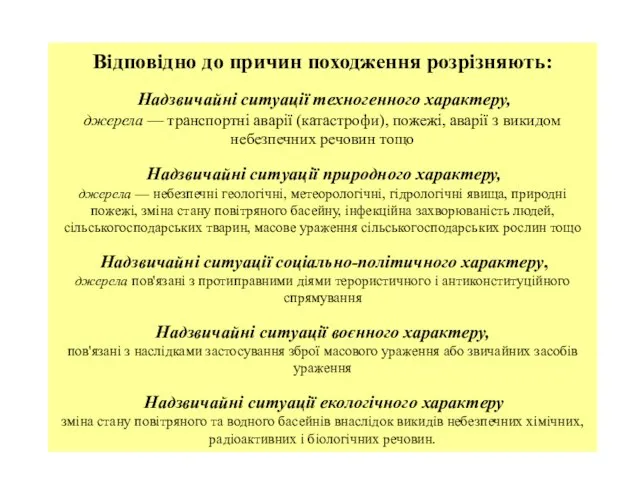 Відповідно до причин походження розрізняють:

Надзвичайні ситуації техногенного характеру,
джерела — транспортні аварії (катастрофи), пожежі, аварії з викидом небезпечних речовин тощо

Надзвичайні ситуації природного характеру,
джерела — небезпечні геологічні, метеорологічні, гідрологічні явища, природні пожежі, зміна стану повітряного басейну, інфекційна захворюваність людей, сільськогосподарських тварин, масове ураження сільськогосподарських рослин тощо

Надзвичайні ситуації соціально-політичного характеру,
джерела пов'язані з протиправними діями терористичного і антиконституційного спрямування

Надзвичайні ситуації воєнного характеру,
пов'язані з наслідками застосування зброї масового ураження або звичайних засобів ураження

Надзвичайні ситуації екологічного характеру
зміна стану повітряного та водного басейнів внаслідок викидів небезпечних хімічних, радіоактивних і біологічних речовин.